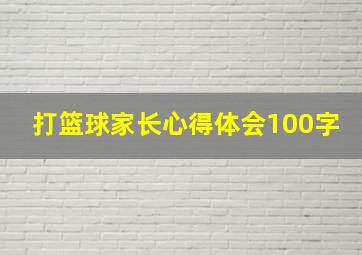 打篮球家长心得体会100字